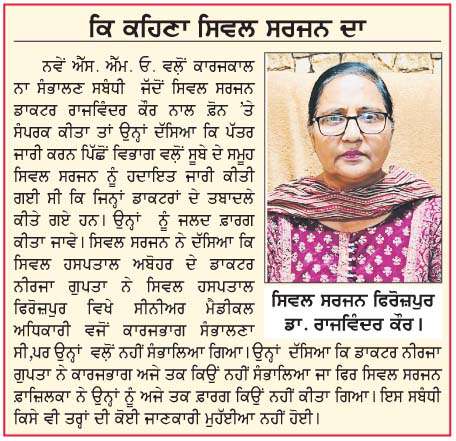 ਕਿ ਕਹਿਣਾ ਸਿਵਲ ਸਰਜਨ ਦਾ

ਨਵੇਂ ਐੱਸ. ਐੱਮ. ਓ. ਵਲੋਂ ਕਾਰਜਕਾਲ ਨਾ ਸੰਭਾਲਣ ਸਬੰਧੀ ਜੱਦੋਂ ਸਿਵਲ ਸਰਜਨ ਡਾਕਟਰ ਰਾਜਵਿੰਦਰ ਕੌਰ ਨਾਲ ਫ਼ੋਨ 'ਤੇ ਸੰਪਰਕ ਕੀਤਾ ਤਾਂ ਉਨ੍ਹਾਂ ਦੱਸਿਆ ਕਿ ਪੱਤਰ ਜਾਰੀ ਕਰਨ ਪਿੱਛੋਂ ਵਿਭਾਗ ਵਲੋਂ ਸੂਬੇ ਦੇ ਸਮੂਹ ਸਿਵਲ ਸਰਜਨ ਨੂੰ ਹਦਾਇਤ ਜਾਰੀ ਕੀਤੀ ਗਈ ਸੀ ਕਿ ਜਿਨ੍ਹਾਂ ਡਾਕਟਰਾਂ ਦੇ ਤਬਾਦਲੇ ਕੀਤੇ ਗਏ ਹਨ। ਉਨ੍ਹਾਂ ਨੂੰ ਜਲਦ ਫ਼ਾਰਗ ਕੀਤਾ ਜਾਵੇ। ਸਿਵਲ ਸਰਜਨ ਨੇ ਦੱਸਿਆ ਕਿ ਸਿਵਲ ਹਸਪਤਾਲ ਅਬੋਹਰ ਦੇ ਡਾਕਟਰ ਨੀਰਜਾ ਗੁਪਤਾ ਨੇ ਸਿਵਲ ਹਸਪਤਾਲ ਫਿਰੋਜ਼ਪੁਰ ਵਿਖੇ ਸੀਨੀਅਰ ਮੈਡੀਕਲ ਅਧਿਕਾਰੀ ਵਜੋਂ ਕਾਰਜਭਾਗ ਸੰਭਾਲਣਾ ਸੀ,ਪਰ ਉਨ੍ਹਾਂ ਵਲੋਂ ਨਹੀਂ ਸੰਭਾਲਿਆ ਗਿਆ। ਉਨ੍ਹਾਂ ਦੱਸਿਆ ਕਿ ਡਾਕਟਰ ਨੀਰਜਾ ਗੁਪਤਾ ਨੇ ਕਾਰਜਭਾਗ ਅਜੇ ਤਕ ਕਿਉਂ ਨਹੀਂ ਸੰਭਾਲਿਆ ਜਾ ਫਿਰ ਸਿਵਲ ਸਰਜਨ ਫ਼ਾਜ਼ਿਲਕਾ ਨੇ ਉਨ੍ਹਾਂ ਨੂੰ ਅਜੇ ਤਕ ਫ਼ਾਰਗ ਕਿਉਂ ਨਹੀਂ ਕੀਤਾ ਗਿਆ। ਇਸ ਸਬੰਧੀ ਕਿਸੇ ਵੀ ਤਰ੍ਹਾਂ ਦੀ ਕੋਈ ਜਾਣਕਾਰੀ ਮੁਹੱਈਆ ਨਹੀਂ ਹੋਈ।

ਸਿਵਲ ਸਰਜਨ ਫਿਰੋਜ਼ਪੁਰ ਡਾ. ਰਾਜਵਿੰਦਰ ਕੌਰ।